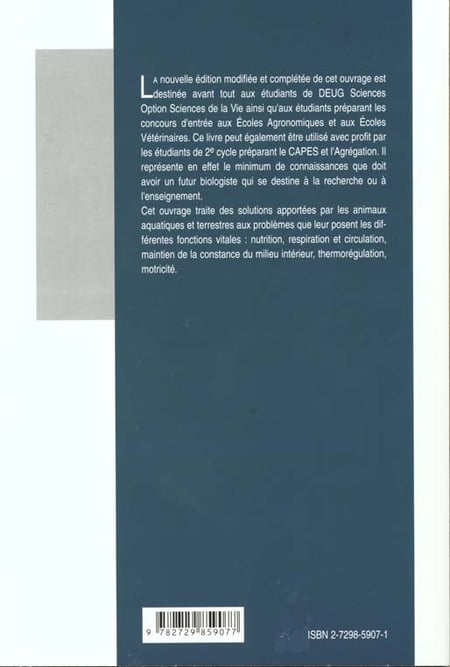 LA nouvelle édition modifiée et complétée de cet ouvrage est destinée avant tout aux étudiants de DEUG Sciences Option Sciences de la Vie ainsi qu'aux étudiants préparant les concours d'entrée aux Écoles Agronomiques et aux Écoles Vétérinaires. Ce livre peut également être utilisé avec profit par les étudiants de 2e cycle préparant le CAPES et l'Agrégation. Il représente en effet le minimum de connaissances que doit avoir un futur biologiste qui se destine à la recherche ou à l'enseignement.

Cet ouvrage traite des solutions apportées par les animaux aquatiques et terrestres aux problèmes que leur posent les différentes fonctions vitales : nutrition, respiration et circulation, maintien de la constance du milieu intérieur, thermorégulation, motricité.

9 782729 859077

ISBN 2-7298-5907-1